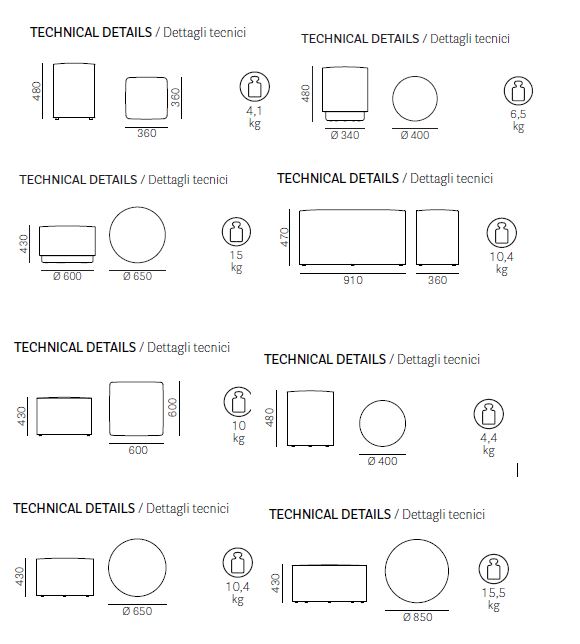 TECHNICAL DETAILS / Dettagli tecnici

480

360

360

4,1 kg

TECHNICAL DETAILS / Dettagli tecnici

480

Ø 340

Ø 400

6,5 kg

TECHNICAL DETAILS / Dettagli tecnici

430

Ø 600

Ø 650

15 kg

TECHNICAL DETAILS / Dettagli tecnici

470

910

360

10,4 kg

TECHNICAL DETAILS / Dettagli tecnici

430

600

600

10 kg

TECHNICAL DETAILS / Dettagli tecnici

480

Ø 400

4,4 kg

TECHNICAL DETAILS / Dettagli tecnici

430

Ø 650

10,4 kg

TECHNICAL DETAILS / Dettagli tecnici

430

Ø 850

15,5 kg